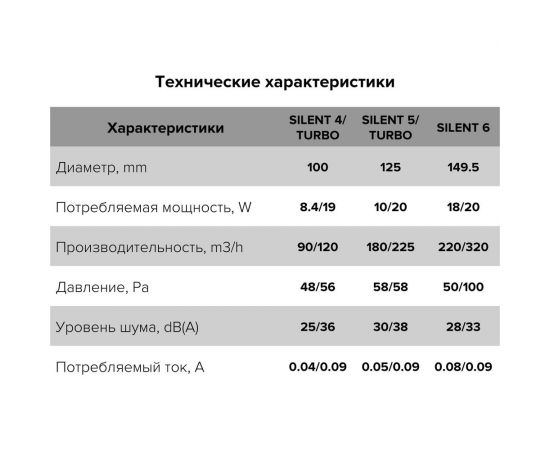 Технические характеристики

| Характеристики | SILENT 4/ TURBO | SILENT 5/ TURBO | SILENT 6 |
|---|---|---|---|
| Диаметр, mm | 100 | 125 | 149.5 |
| Потребляемая мощность, W | 8.4/19 | 10/20 | 18/20 |
| Производительность, m3/h | 90/120 | 180/225 | 220/320 |
| Давление, Pa | 48/56 | 58/58 | 50/100 |
| Уровень шума, dB(A) | 25/36 | 30/38 | 28/33 |
| Потребляемый ток, A | 0.04/0.09 | 0.05/0.09 | 0.08/0.09 |